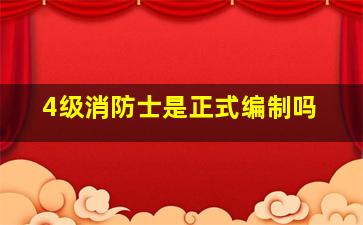 4级消防士是正式编制吗